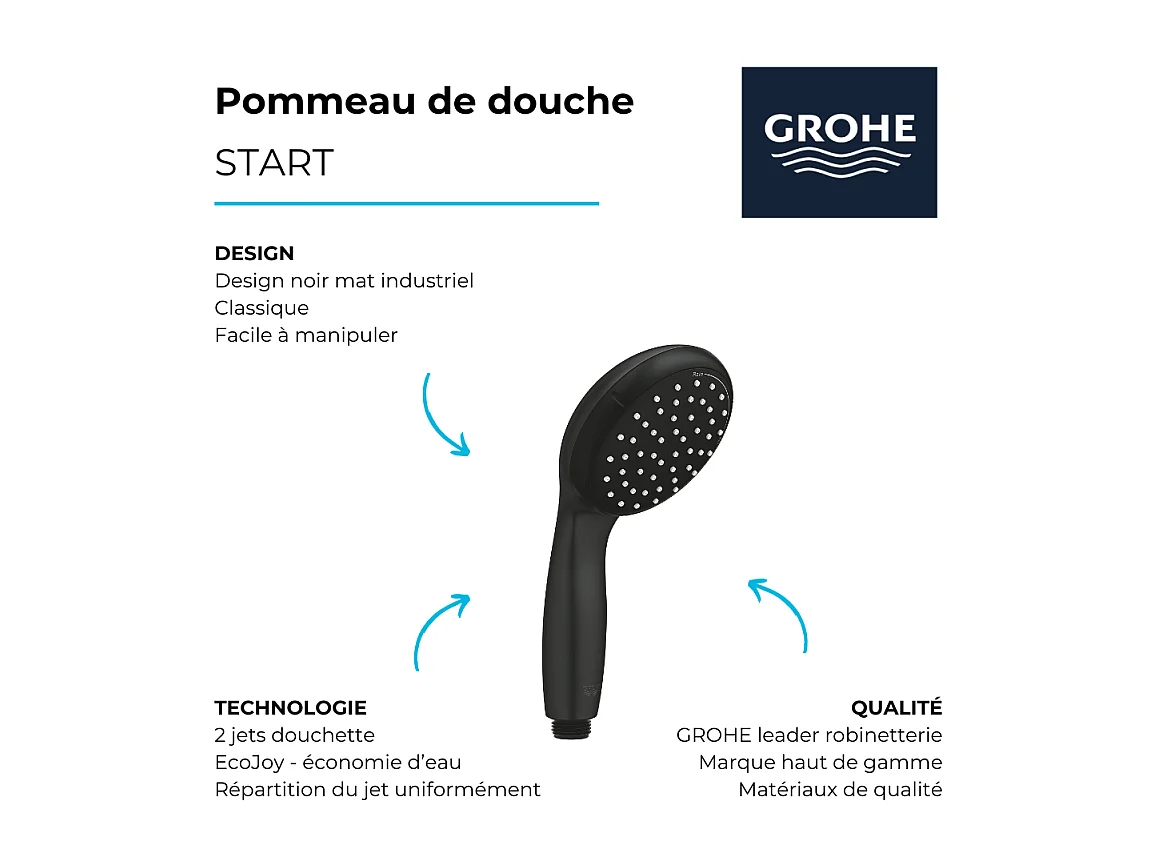 Pommeau de douche

START

GROHE

DESIGN
Design noir mat industriel
Classique
Facile à manipuler

TECHNOLOGIE
2 jets douchette
EcoJoy - économie d'eau
Répartition du jet uniformément

QUALITÉ
GROHE leader robinetterie
Marque haut de gamme
Matériaux de qualité